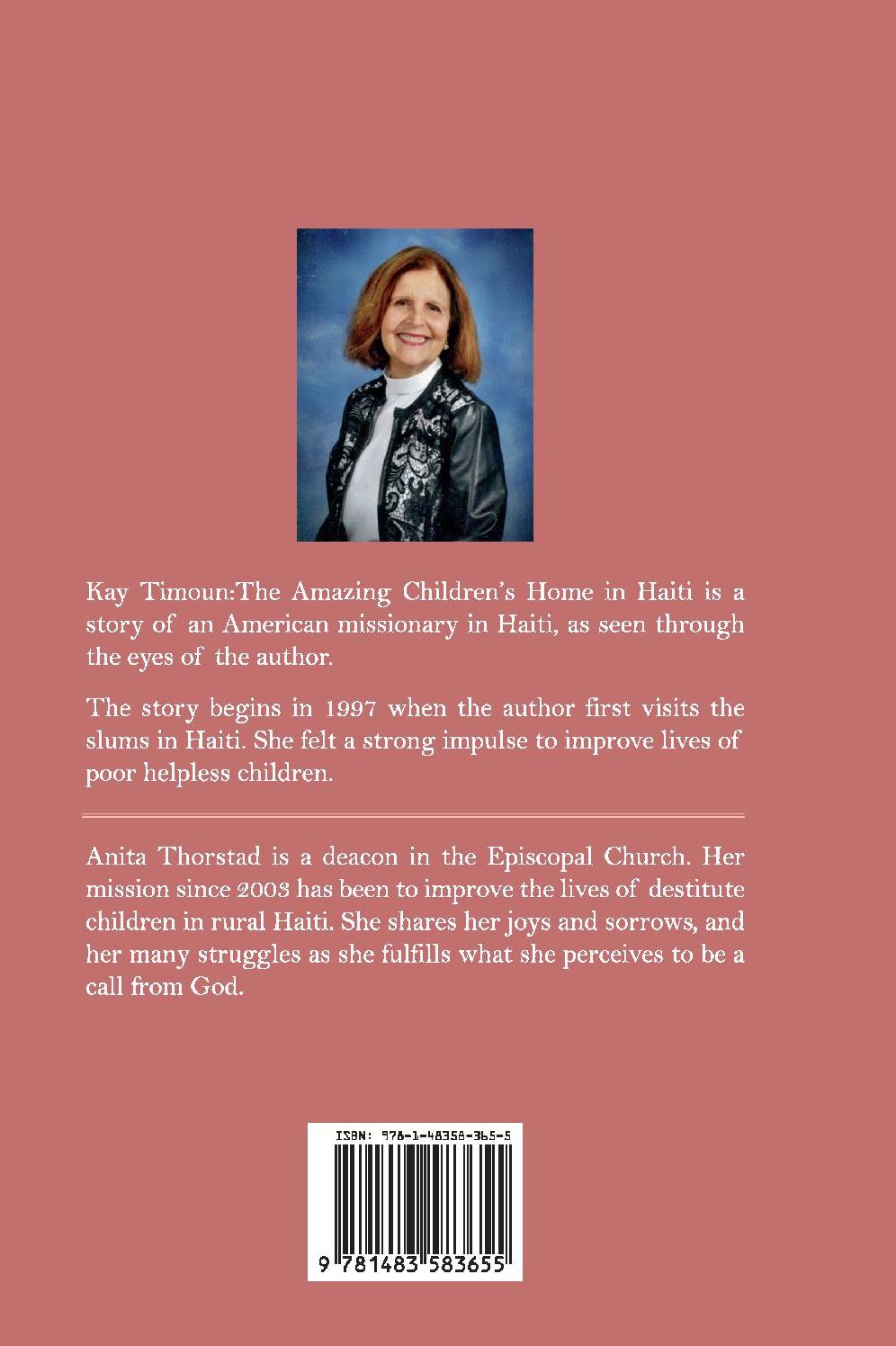 Kay Timoun:The Amazing Children's Home in Haiti is a story of an American missionary in Haiti, as seen through the eyes of the author.

The story begins in 1997 when the author first visits the slums in Haiti. She felt a strong impulse to improve lives of poor helpless children.

Anita Thorstad is a deacon in the Episcopal Church. Her mission since 2003 has been to improve the lives of destitute children in rural Haiti. She shares her joys and sorrows, and her many struggles as she fulfills what she perceives to be a call from God.

ISBN: 978-1-48358-365-5

9 781483 583655